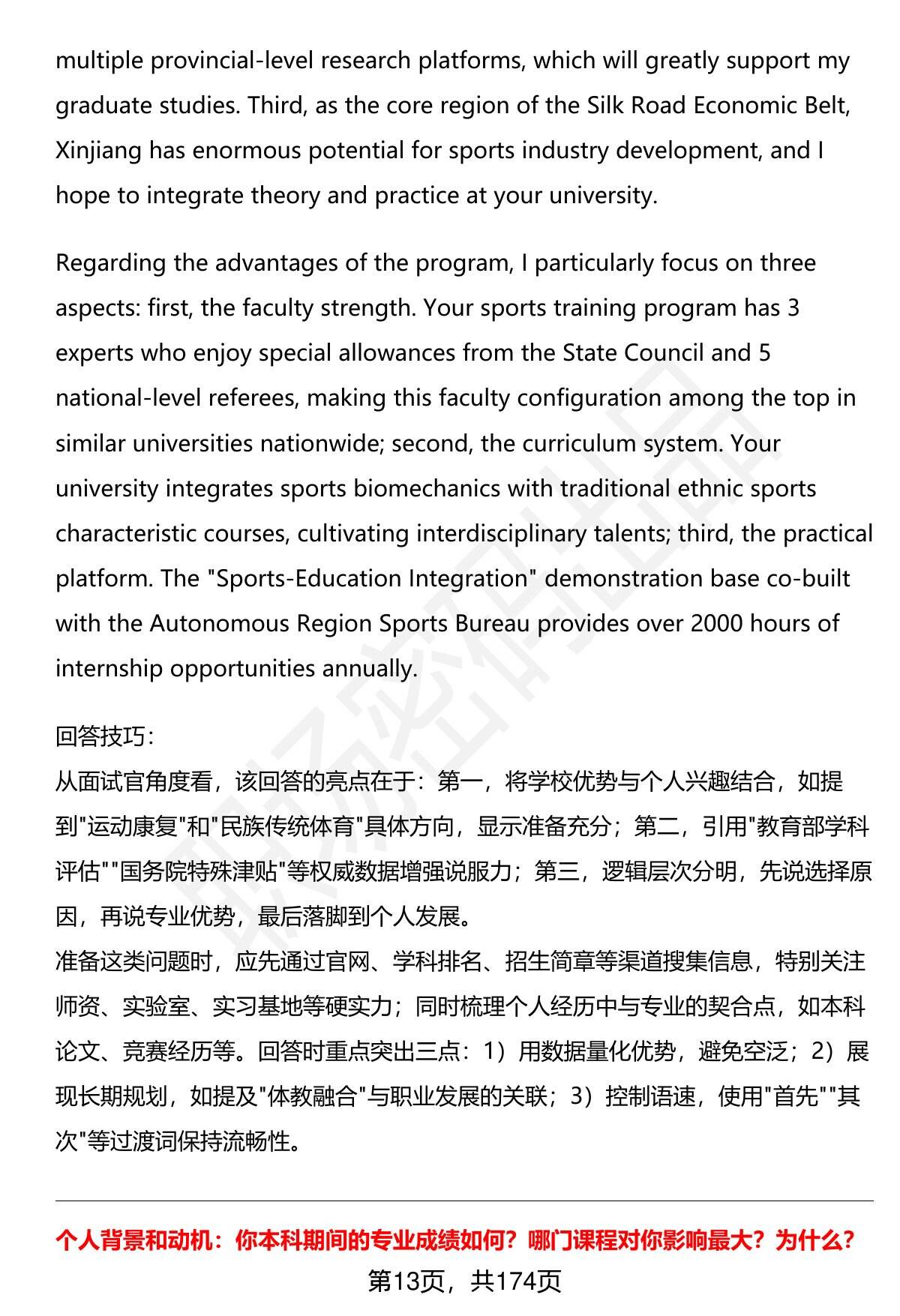 multiple provincial-level research platforms, which will greatly support my graduate studies. Third, as the core region of the Silk Road Economic Belt, Xinjiang has enormous potential for sports industry development, and I hope to integrate theory and practice at your university.

Regarding the advantages of the program, I particularly focus on three aspects: first, the faculty strength. Your sports training program has 3 experts who enjoy special allowances from the State Council and 5 national-level referees, making this faculty configuration among the top in similar universities nationwide; second, the curriculum system. Your university integrates sports biomechanics with traditional ethnic sports characteristic courses, cultivating interdisciplinary talents; third, the practical platform. The "Sports-Education Integration" demonstration base co-built with the Autonomous Region Sports Bureau provides over 2000 hours of internship opportunities annually.

回答技巧:
从面试官角度看，该回答的亮点在于：第一，将学校优势与个人兴趣结合，如提到"运动康复"和"民族传统体育"具体方向，显示准备充分；第二，引用"教育部学科评估""国务院特殊津贴"等权威数据增强说服力；第三，逻辑层次分明，先说选择原因，再说专业优势，最后落脚到个人发展。
准备这类问题时，应先通过官网、学科排名、招生简章等渠道搜集信息，特别关注师资、实验室、实习基地等硬实力；同时梳理个人经历中与专业的契合点，如本科论文、竞赛经历等。回答时重点突出三点：1）用数据量化优势，避免空泛；2）展现长期规划，如提及"体教融合"与职业发展的关联；3）控制语速，使用"首先""其次"等过渡词保持流畅性。

个人背景和动机：你本科期间的专业成绩如何？哪门课程对你影响最大？为什么？
第13页，共174页